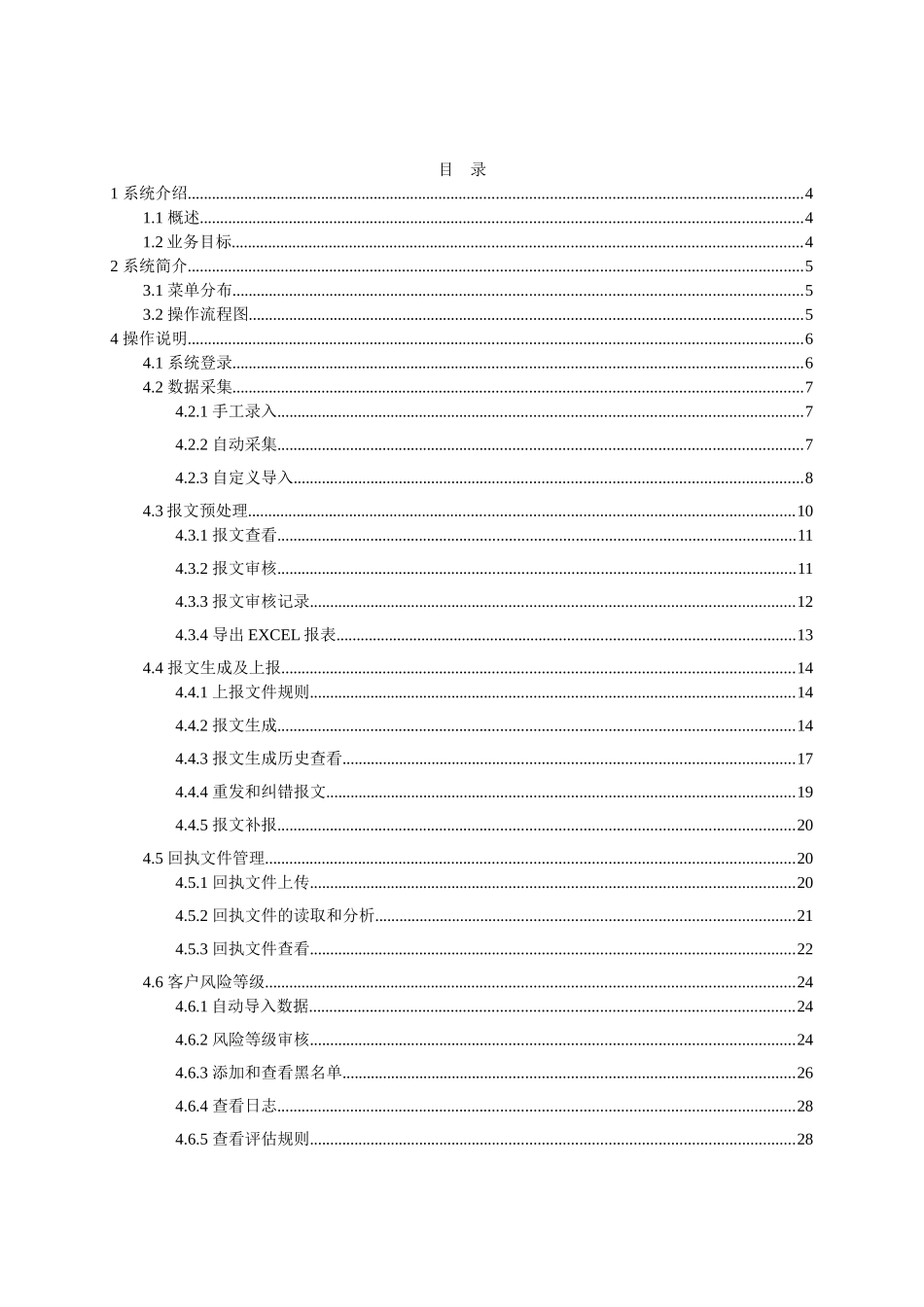 目 录

1 系统介绍......4
1.1 概述......4
1.2 业务目标......4
2 系统简介......5
3.1 菜单分布......5
3.2 操作流程图......5
4 操作说明......6
4.1 系统登录......6
4.2 数据采集......7
4.2.1 手工录入......7
4.2.2 自动采集......7
4.2.3 自定义导入......8
4.3 报文预处理......10
4.3.1 报文查看......11
4.3.2 报文审核......11
4.3.3 报文审核记录......12
4.3.4 导出 EXCEL 报表......13
4.4 报文生成及上报......14
4.4.1 上报文件规则......14
4.4.2 报文生成......14
4.4.3 报文生成历史查看......17
4.4.4 重发和纠错报文......19
4.4.5 报文补报......20
4.5 回执文件管理......20
4.5.1 回执文件上传......20
4.5.2 回执文件的读取和分析......21
4.5.3 回执文件查看......22
4.6 客户风险等级......24
4.6.1 自动导入数据......24
4.6.2 风险等级审核......24
4.6.3 添加和查看黑名单......26
4.6.4 查看日志......28
4.6.5 查看评估规则......28